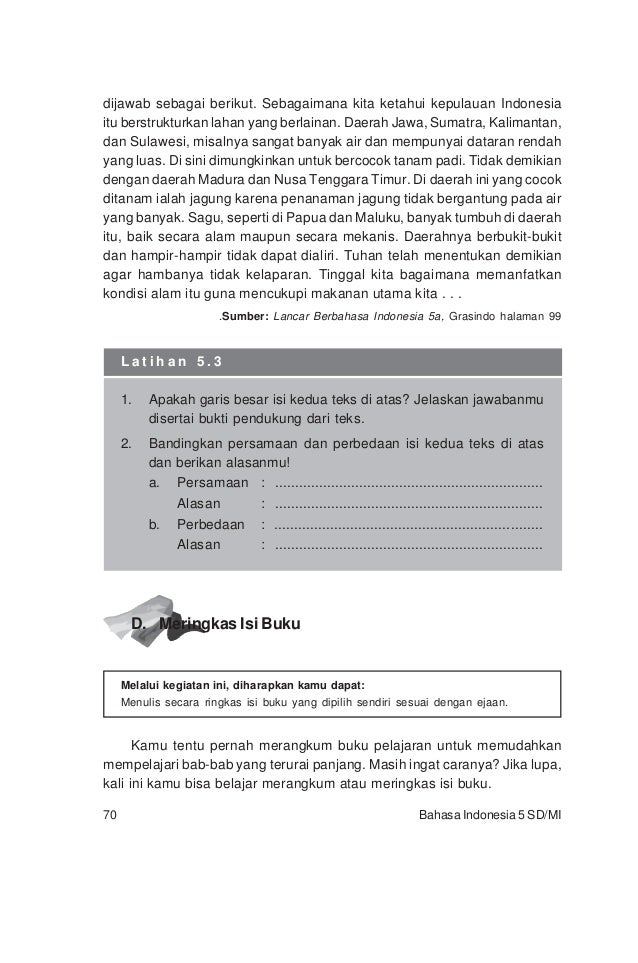 dijawab sebagai berikut. Sebagaimana kita ketahui kepulauan Indonesia itu berstrukturkan lahan yang berlainan. Daerah Jawa, Sumatra, Kalimantan, dan Sulawesi, misalnya sangat banyak air dan mempunyai dataran rendah yang luas. Di sini dimungkinkan untuk bercocok tanam padi. Tidak demikian dengan daerah Madura dan Nusa Tenggara Timur. Di daerah ini yang cocok ditanam ialah jagung karena penanaman jagung tidak bergantung pada air yang banyak. Sagu, seperti di Papua dan Maluku, banyak tumbuh di daerah itu, baik secara alam maupun secara mekanis. Daerahnya berbukit-bukit dan hampir-hampir tidak dapat dialiri. Tuhan telah menentukan demikian agar hambanya tidak kelaparan. Tinggal kita bagaimana memanfatkan kondisi alam itu guna mencukupi makanan utama kita . . .

.Sumber: Lancar Berbahasa Indonesia 5a, Grasindo halaman 99

Latihan 5.3

1. Apakah garis besar isi kedua teks di atas? Jelaskan jawabanmu disertai bukti pendukung dari teks.
2. Bandingkan persamaan dan perbedaan isi kedua teks di atas dan berikan alasanmu!
a. Persamaan : ..................................................................
Alasan : ..................................................................
b. Perbedaan : ..................................................................
Alasan : ..................................................................

D. Meringkas Isi Buku

Melalui kegiatan ini, diharapkan kamu dapat:
Menulis secara ringkas isi buku yang dipilih sendiri sesuai dengan ejaan.

Kamu tentu pernah merangkum buku pelajaran untuk memudahkan mempelajari bab-bab yang terurai panjang. Masih ingat caranya? Jika lupa, kali ini kamu bisa belajar merangkum atau meringkas isi buku.

70

Bahasa Indonesia 5 SD/MI